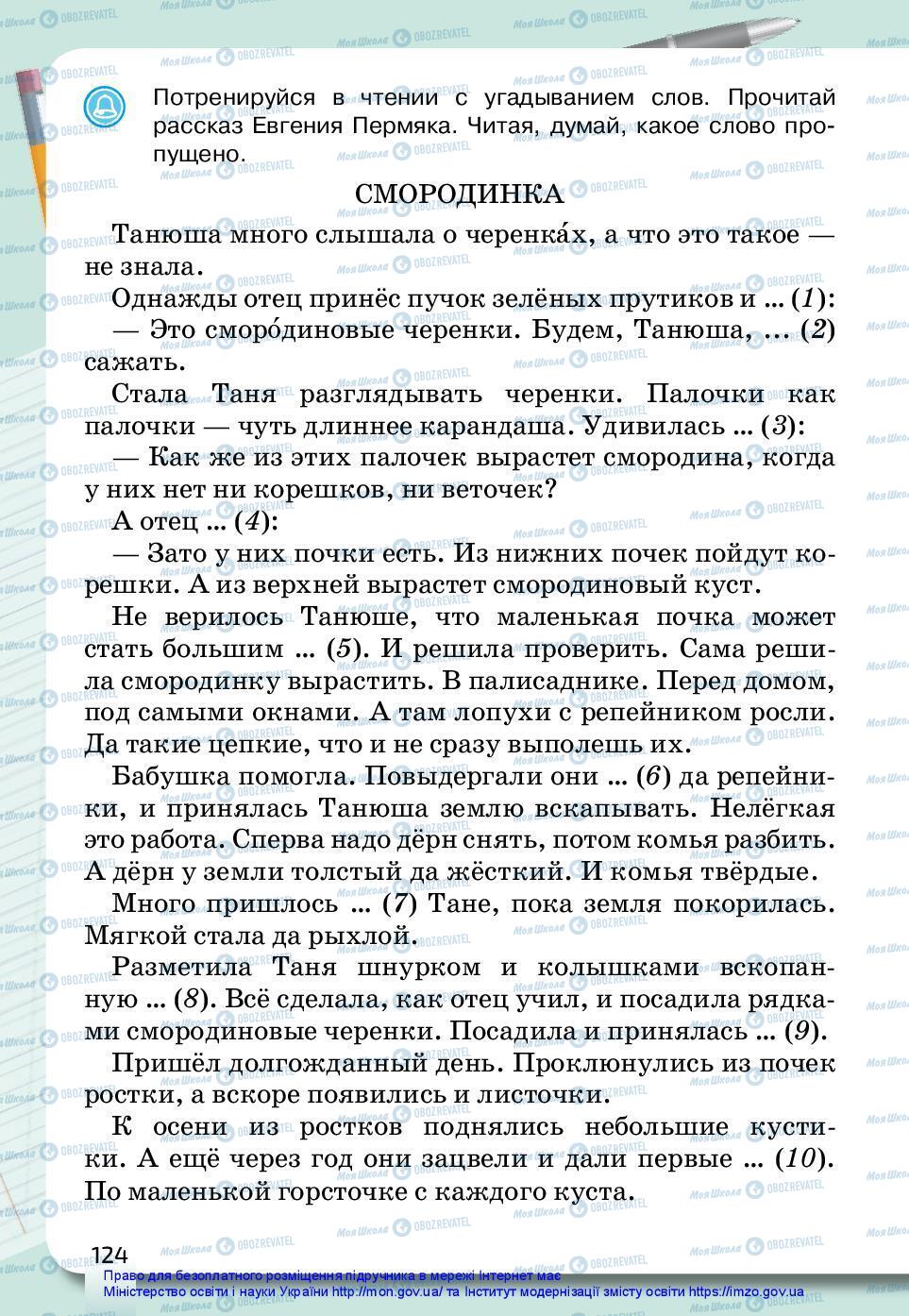 Потренируйся в чтении с угадыванием слов. Прочитай рассказ Евгения Пермяка. Читая, думай, какое слово пропущено.

СМОРОДИНКА

Танюша много слышала о черенка́х, а что это такое — не знала.

Однажды отец принёс пучок зелёных прутиков и ... (1):

— Это сморо́диновые черенки. Будем, Танюша, ... (2) сажать.

Стала Таня разглядывать черенки. Палочки как палочки — чуть длиннее карандаша. Удивилась ... (3):

— Как же из этих палочек вырастет смородина, когда у них нет ни корешков, ни веточек?

А отец ... (4):

— Зато у них почки есть. Из нижних почек пойдут корешки. А из верхней вырастет смородиновый куст.

Не верилось Танюше, что маленькая почка может стать большим ... (5). И решила проверить. Сама решила смородинку вырастить. В палисаднике. Перед домом, под самыми окнами. А там лопухи с репейником росли. Да такие цепкие, что и не сразу выполешь их.

Бабушка помогла. Повыдергали они ... (6) да репейники, и принялась Танюша землю вскапывать. Нелёгкая это работа. Сперва надо дёрн снять, потом комья разбить. А дёрн у земли толстый да жёсткий. И комья твёрдые.

Много пришлось ... (7) Тане, пока земля покорилась. Мягкой стала да рыхлой.

Разметила Таня шнурком и колышками вскопанную ... (8). Всё сделала, как отец учил, и посадила рядками смородиновые черенки. Посадила и принялась ... (9).

Пришёл долгожданный день. Проклюнулись из почек ростки, а вскоре появились и листочки.

К осени из ростков поднялись небольшие кустики. А ещё через год они зацвели и дали первые ... (10). По маленькой горсточке с каждого куста.

124

Право для безоплатного розміщення підручника в мережі Інтернет має Міністерство освіти і науки України http://mon.gov.ua/ та Інститут модернізації змісту освіти https://imzo.gov.ua